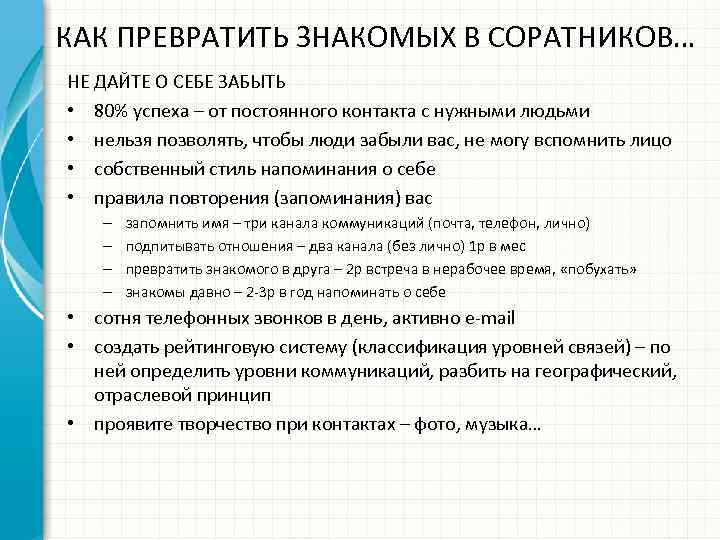 КАК ПРЕВРАТИТЬ ЗНАКОМЫХ В СОРАТНИКОВ…

НЕ ДАЙТЕ О СЕБЕ ЗАБЫТЬ

• 80% успеха – от постоянного контакта с нужными людьми
• нельзя позволять, чтобы люди забыли вас, не могу вспомнить лицо
• собственный стиль напоминания о себе
• правила повторения (запоминания) вас
 – запомнить имя – три канала коммуникаций (почта, телефон, лично)
 – подпитывать отношения – два канала (без лично) 1р в мес
 – превратить знакомого в друга – 2р встреча в нерабочее время, «побухать»
 – знакомы давно – 2-3р в год напоминать о себе
• сотня телефонных звонков в день, активно e-mail
• создать рейтинговую систему (классификация уровней связей) – по ней определить уровни коммуникаций, разбить на географический, отраслевой принцип
• проявите творчество при контактах – фото, музыка…